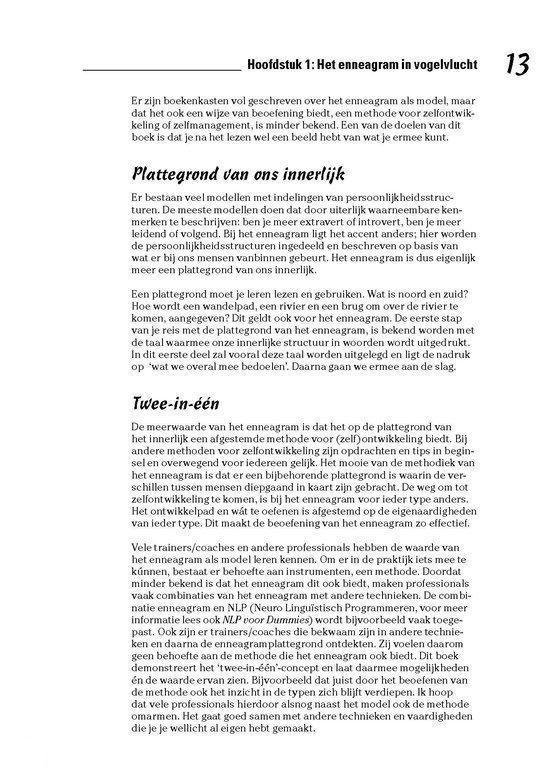 Hoofdstuk 1: Het enneagram in vogelvlucht 13

Er zijn boekenkasten vol geschreven over het enneagram als model, maar dat het ook een wijze van beoefening biedt, een methode voor zelfontwikkeling of zelfmanagement, is minder bekend. Een van de doelen van dit boek is dat je na het lezen wel een beeld hebt van wat je ermee kunt.

Plattegrond van ons innerlijk

Er bestaan veel modellen met indelingen van persoonlijkheidsstructuren. De meeste modellen doen dat door uiterlijk waarneembare kenmerken te beschrijven: ben je meer extravert of introvert, ben je meer leidend of volgend. Bij het enneagram ligt het accent anders; hier worden de persoonlijkheidsstructuren ingedeeld en beschreven op basis van wat er bij ons mensen vanbinnen gebeurt. Het enneagram is dus eigenlijk meer een plattegrond van ons innerlijk.

Een plattegrond moet je leren lezen en gebruiken. Wat is noord en zuid? Hoe wordt een wandelpad, een rivier en een brug om over de rivier te komen, aangegeven? Dit geldt ook voor het enneagram. De eerste stap van je reis met de plattegrond van het enneagram, is bekend worden met de taal waarmee onze innerlijke structuur in woorden wordt uitgedrukt. In dit eerste deel zal vooral deze taal worden uitgelegd en ligt de nadruk op 'wat we overal mee bedoelen'. Daarna gaan we ermee aan de slag.

Twee-in-één

De meerwaarde van het enneagram is dat het op de plattegrond van het innerlijk een afgestemde methode voor (zelf)ontwikkeling biedt. Bij andere methoden voor zelfontwikkeling zijn opdrachten en tips in beginsel en overwegend voor iedereen gelijk. Het mooie van de methodiek van het enneagram is dat er een bijbehorende plattegrond is waarin de verschillen tussen mensen diepgaand in kaart zijn gebracht. De weg om tot zelfontwikkeling te komen, is bij het enneagram voor ieder type anders. Het ontwikkelpad en wát te oefenen is afgestemd op de eigenaardigheden van ieder type. Dit maakt de beoefening van het enneagram zo effectief.

Vele trainers/coaches en andere professionals hebben de waarde van het enneagram als model leren kennen. Om er in de praktijk iets mee te kúnnen, bestaat er behoefte aan instrumenten, een methode. Doordat minder bekend is dat het enneagram dit ook biedt, maken professionals vaak combinaties van het enneagram met andere technieken. De combinatie enneagram en NLP (Neuro Linguïstisch Programmeren, voor meer informatie lees ook NLP voor Dummies) wordt bijvoorbeeld vaak toegepast. Ook zijn er trainers/coaches die bekwaam zijn in andere technieken en daarna de enneagramplattegrond ontdekten. Zij voelen daarom geen behoefte aan de methode die het enneagram ook biedt. Dit boek demonstreert het 'twee-in-één'-concept en laat daarmee mogelijkheden én de waarde ervan zien. Bijvoorbeeld dat juist door het beoefenen van de methode ook het inzicht in de typen zich blijft verdiepen. Ik hoop dat vele professionals hierdoor alsnog naast het model ook de methode omarmen. Het gaat goed samen met andere technieken en vaardigheden die je je wellicht al eigen hebt gemaakt.